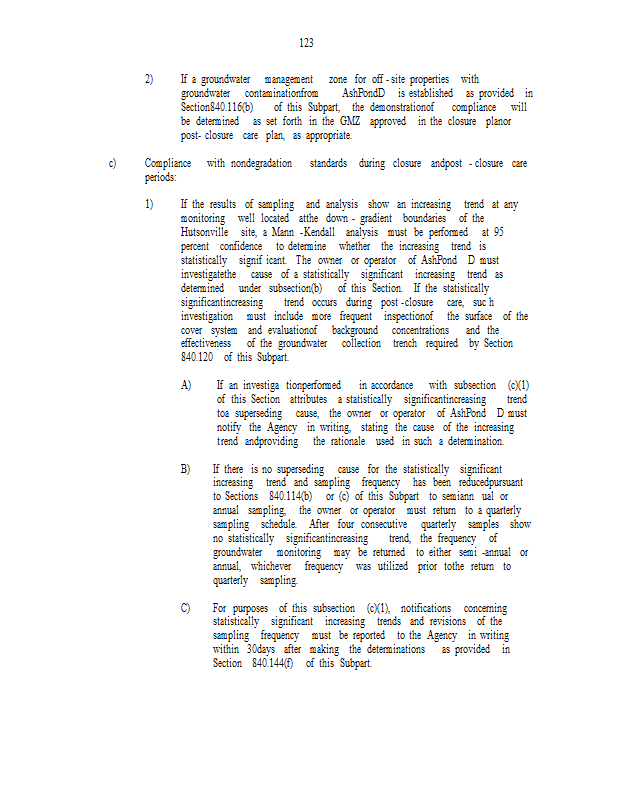 123

2) If a groundwater management zone for off - site properties with groundwater contaminationfrom AshPondD is established as provided in Section840.116(b) of this Subpart, the demonstrationof compliance will be determined as set forth in the GMZ approved in the closure planor post- closure care plan, as appropriate.

c) Compliance with nondegradation standards during closure andpost - closure care periods:

1) If the results of sampling and analysis show an increasing trend at any monitoring well located atthe down - gradient boundaries of the Hutsonville site, a Mann -Kendall analysis must be performed at 95 percent confidence to determine whether the increasing trend is statistically signif icant. The owner or operator of AshPond D must investigatethe cause of a statistically significant increasing trend as determined under subsection(b) of this Section. If the statistically significantincreasing trend occurs during post -closure care, suc h investigation must include more frequent inspectionof the surface of the cover system and evaluationof background concentrations and the effectiveness of the groundwater collection trench required by Section 840.120 of this Subpart.

A) If an investiga tionperformed in accordance with subsection (c)(1) of this Section attributes a statistically significantincreasing trend toa superseding cause, the owner or operator of AshPond D must notify the Agency in writing, stating the cause of the increasing trend andproviding the rationale used in such a determination.

B) If there is no superseding cause for the statistically significant increasing trend and sampling frequency has been reducedpursuant to Sections 840.114(b) or (c) of this Subpart to semiann ual or annual sampling, the owner or operator must return to a quarterly sampling schedule. After four consecutive quarterly samples show no statistically significantincreasing trend, the frequency of groundwater monitoring may be returned to either semi -annual or annual, whichever frequency was utilized prior tothe return to quarterly sampling.

C) For purposes of this subsection (c)(1), notifications concerning statistically significant increasing trends and revisions of the sampling frequency must be reported to the Agency in writing within 30days after making the determinations as provided in Section 840.144(f) of this Subpart.